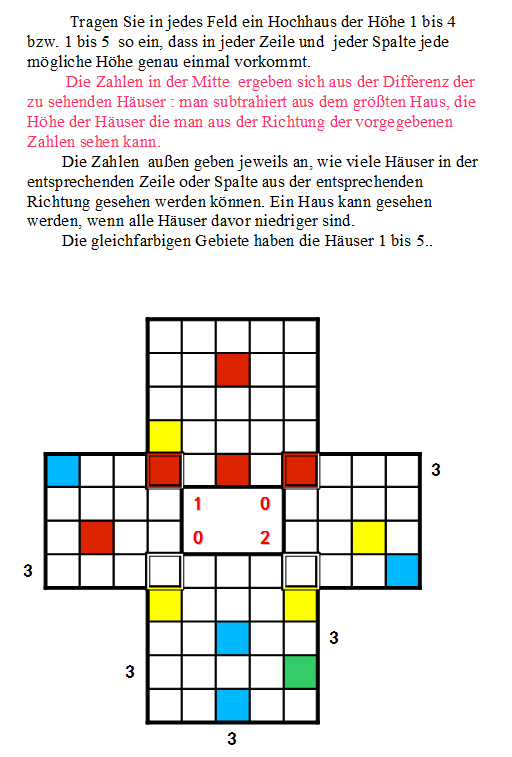 Tragen Sie in jedes Feld ein Hochhaus der Höhe 1 bis 4 bzw. 1 bis 5 so ein, dass in jeder Zeile und jeder Spalte jede mögliche Höhe genau einmal vorkommt.

Die Zahlen in der Mitte ergeben sich aus der Differenz der zu sehenden Häuser : man subtrahiert aus dem größten Haus, die Höhe der Häuser die man aus der Richtung der vorgegebenen Zahlen sehen kann.

Die Zahlen außen geben jeweils an, wie viele Häuser in der entsprechenden Zeile oder Spalte aus der entsprechenden Richtung gesehen werden können. Ein Haus kann gesehen werden, wenn alle Häuser davor niedriger sind.

Die gleichfarbigen Gebiete haben die Häuser 1 bis 5..

3

1 0

0 2

3

3

3

3